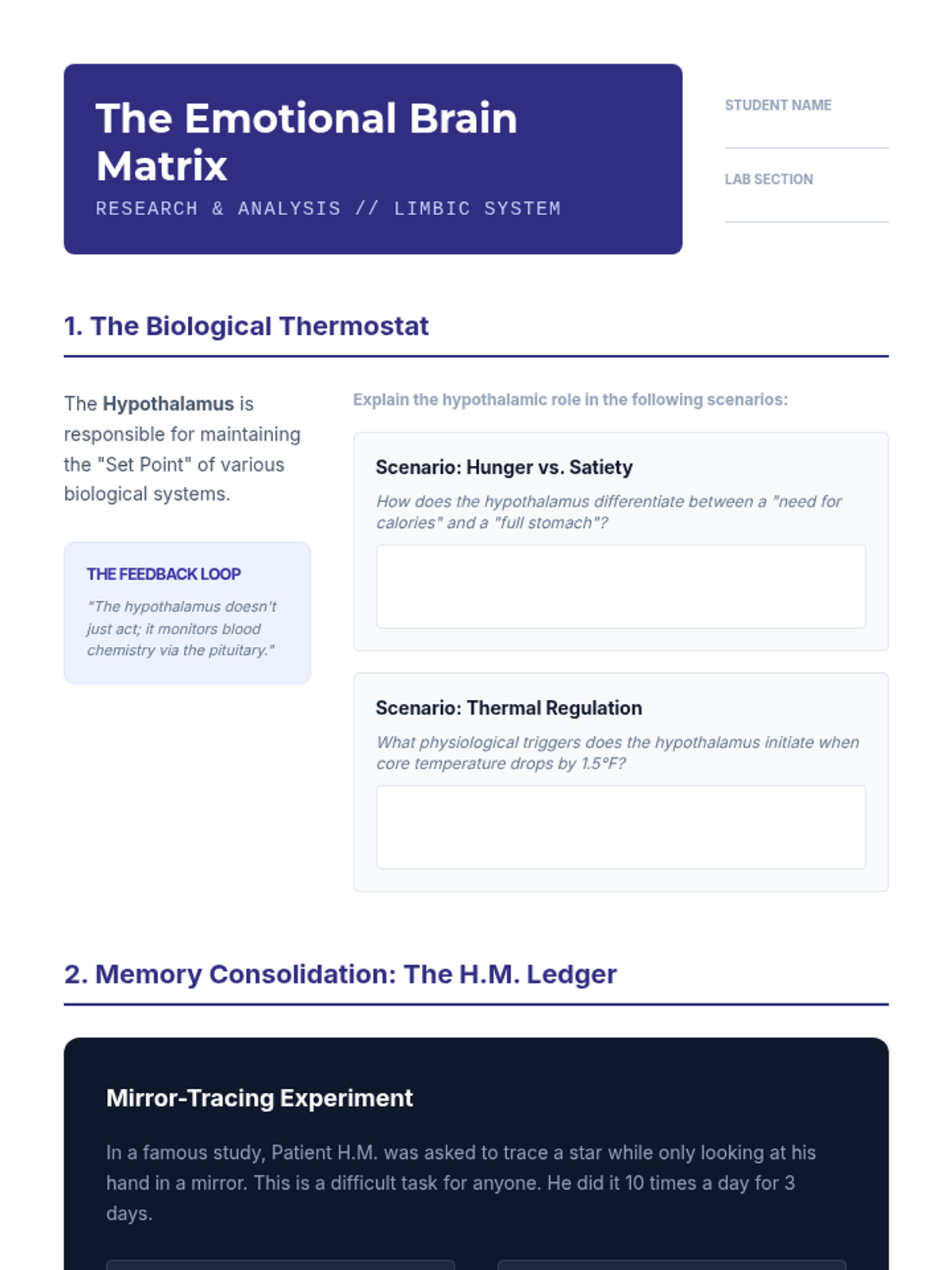 The Emotional Brain Matrix

RESEARCH & ANALYSIS // LIMBIC SYSTEM

STUDENT NAME

LAB SECTION

1. The Biological Thermostat

The Hypothalamus is responsible for maintaining the "Set Point" of various biological systems.

THE FEEDBACK LOOP

"The hypothalamus doesn't just act; it monitors blood chemistry via the pituitary."

Explain the hypothalamic role in the following scenarios:

Scenario: Hunger vs. Satiety

How does the hypothalamus differentiate between a "need for calories" and a "full stomach"?

Scenario: Thermal Regulation

What physiological triggers does the hypothalamus initiate when core temperature drops by 1.5°F?

2. Memory Consolidation: The H.M. Ledger

Mirror-Tracing Experiment

In a famous study, Patient H.M. was asked to trace a star while only looking at his hand in a mirror. This is a difficult task for anyone. He did it 10 times a day for 3 days.